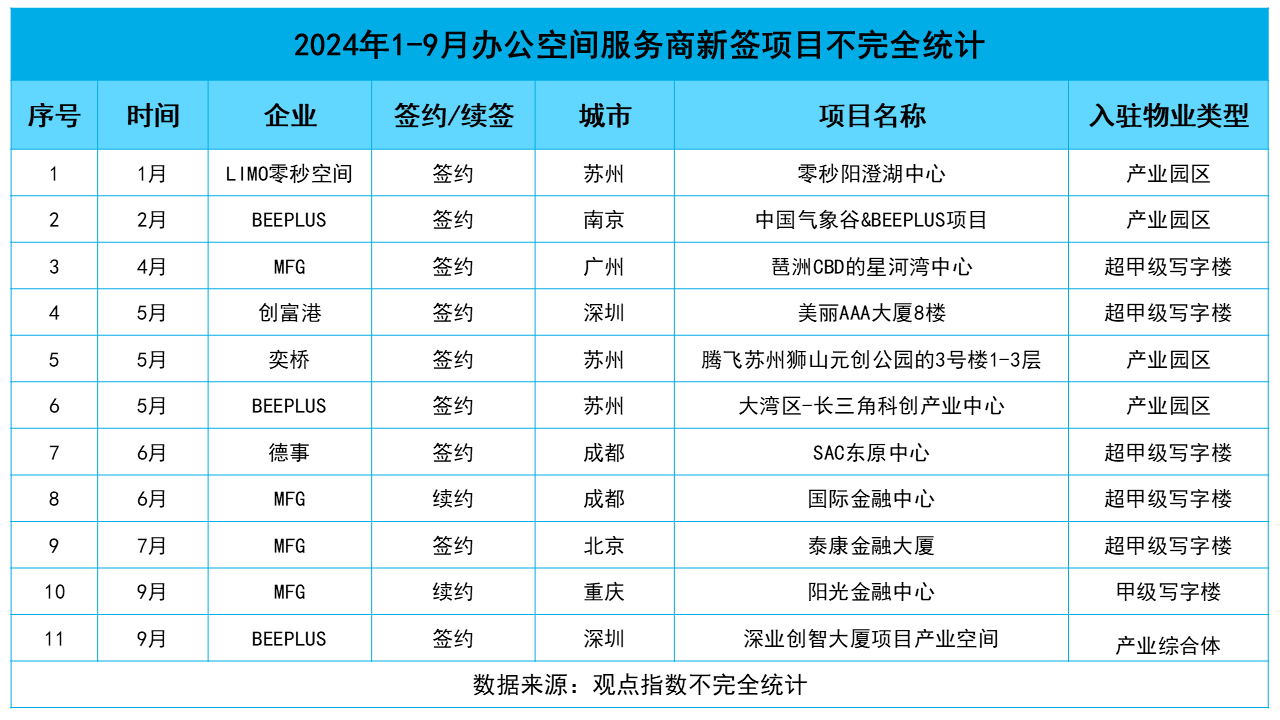 2024年1-9月办公空间服务商新签项目不完全统计

| 序号 | 时间 | 企业 | 签约/续签 | 城市 | 项目名称 | 入驻物业类型 |
|---|---|---|---|---|---|---|
| 1 | 1月 | LIMO零秒空间 | 签约 | 苏州 | 零秒阳澄湖中心 | 产业园区 |
| 2 | 2月 | BEEPLUS | 签约 | 南京 | 中国气象谷&BEEPLUS项目 | 产业园区 |
| 3 | 4月 | MFG | 签约 | 广州 | 琶洲CBD的星河湾中心 | 超甲级写字楼 |
| 4 | 5月 | 创富港 | 签约 | 深圳 | 美丽AAA大厦8楼 | 超甲级写字楼 |
| 5 | 5月 | 奕桥 | 签约 | 苏州 | 腾飞苏州狮山元创公园的3号楼1-3层 | 产业园区 |
| 6 | 5月 | BEEPLUS | 签约 | 苏州 | 大湾区-长三角科创产业中心 | 产业园区 |
| 7 | 6月 | 德事 | 签约 | 成都 | SAC东原中心 | 超甲级写字楼 |
| 8 | 6月 | MFG | 续约 | 成都 | 国际金融中心 | 超甲级写字楼 |
| 9 | 7月 | MFG | 签约 | 北京 | 泰康金融大厦 | 超甲级写字楼 |
| 10 | 9月 | MFG | 续约 | 重庆 | 阳光金融中心 | 甲级写字楼 |
| 11 | 9月 | BEEPLUS | 签约 | 深圳 | 深业创智大厦项目产业空间 | 产业综合体 |

数据来源：观点指数不完全统计